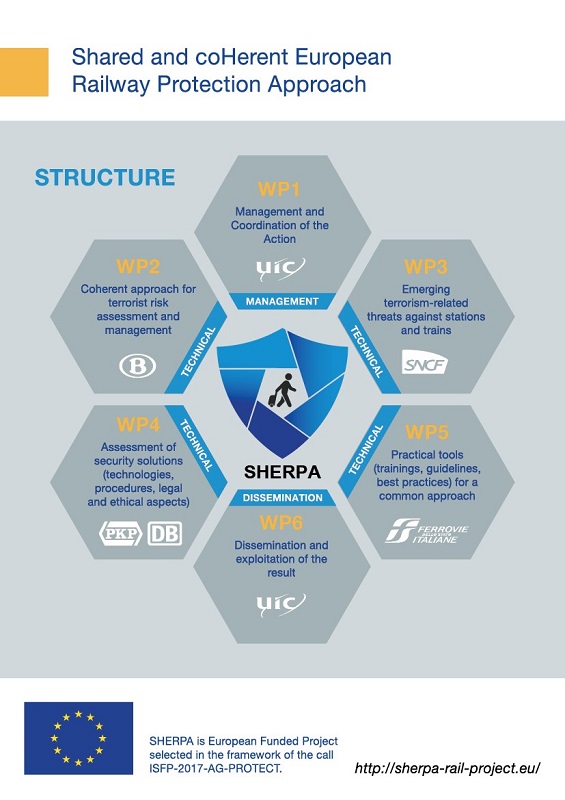 Shared and coHerent European Railway Protection Approach

STRUCTURE

WP1
Management and Coordination of the Action
UIC

MANAGEMENT

WP2
Coherent approach for terrorist risk assessment and management
B

TECHNICAL

WP3
Emerging terrorism-related threats against stations and trains
SNCF

TECHNICAL

SHERPA

WP4
Assessment of security solutions (technologies, procedures, legal and ethical aspects)
PKP DB

TECHNICAL

WP5
Practical tools (trainings, guidelines, best practices) for a common approach
FERROVIE DELLO STATO ITALIANE

TECHNICAL

DISSEMINATION

WP6
Dissemination and exploitation of the result
UIC

SHERPA is European Funded Project selected in the framework of the call ISFP-2017-AG-PROTECT.

http://sherpa-rail-project.eu/